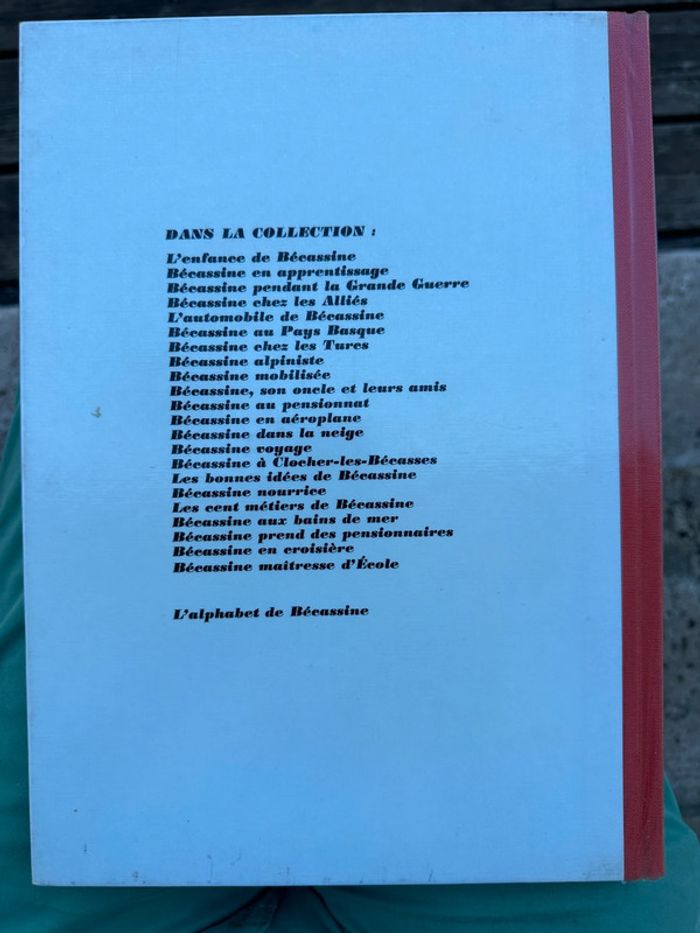 DANS LA COLLECTION :

L'enfance de Bécassine
Bécassine en apprentissage
Bécassine pendant la Grande Guerre
Bécassine chez les Alliés
L'automobile de Bécassine
Bécassine au Pays Basque
Bécassine chez les Turcs
Bécassine alpiniste
Bécassine mobilisée
Bécassine, son oncle et leurs amis
Bécassine au pensionnat
Bécassine en aéroplane
Bécassine dans la neige
Bécassine voyage
Bécassine à Clocher-les-Bécasses
Les bonnes idées de Bécassine
Bécassine nourrice
Les cent métiers de Bécassine
Bécassine aux bains de mer
Bécassine prend des pensionnaires
Bécassine en croisière
Bécassine maitresse d'École

L'alphabet de Bécassine